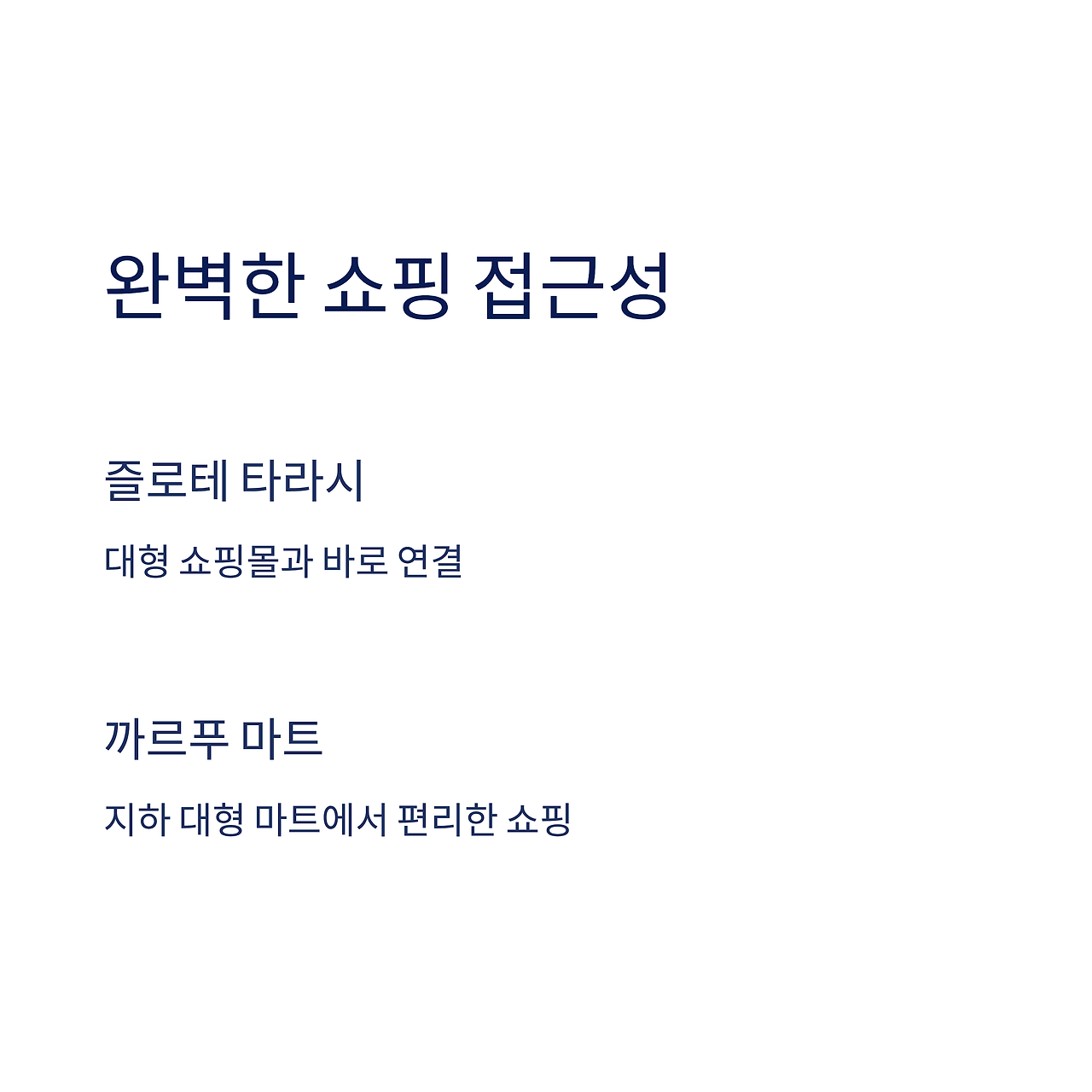 완벽한 쇼핑 접근성

즐로테 타라시

대형 쇼핑몰과 바로 연결

까르푸 마트

지하 대형 마트에서 편리한 쇼핑